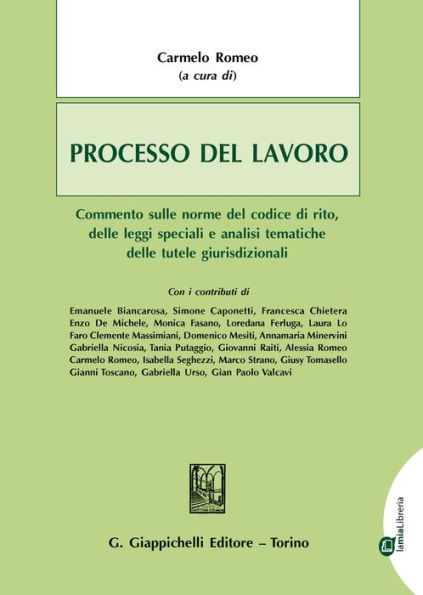 Carmelo Romeo
(a cura di)

PROCESSO DEL LAVORO

Commento sulle norme del codice di rito, delle leggi speciali e analisi tematiche delle tutele giurisdizionali

Con i contributi di

Emanuele Biancarosa, Simone Caponetti, Francesca Chietera Enzo De Michele, Monica Fasano, Loredana Ferluga, Laura Lo Faro Clemente Massimiani, Domenico Mesiti, Annamaria Minervini Gabriella Nicosia, Tania Putaggio, Giovanni Raiti, Alessia Romeo Carmelo Romeo, Isabella Seghezzi, Marco Strano, Giusy Tomasello Gianni Toscano, Gabriella Urso, Gian Paolo Valcavi

G. Giappichelli Editore – Torino

lamiaLibreria